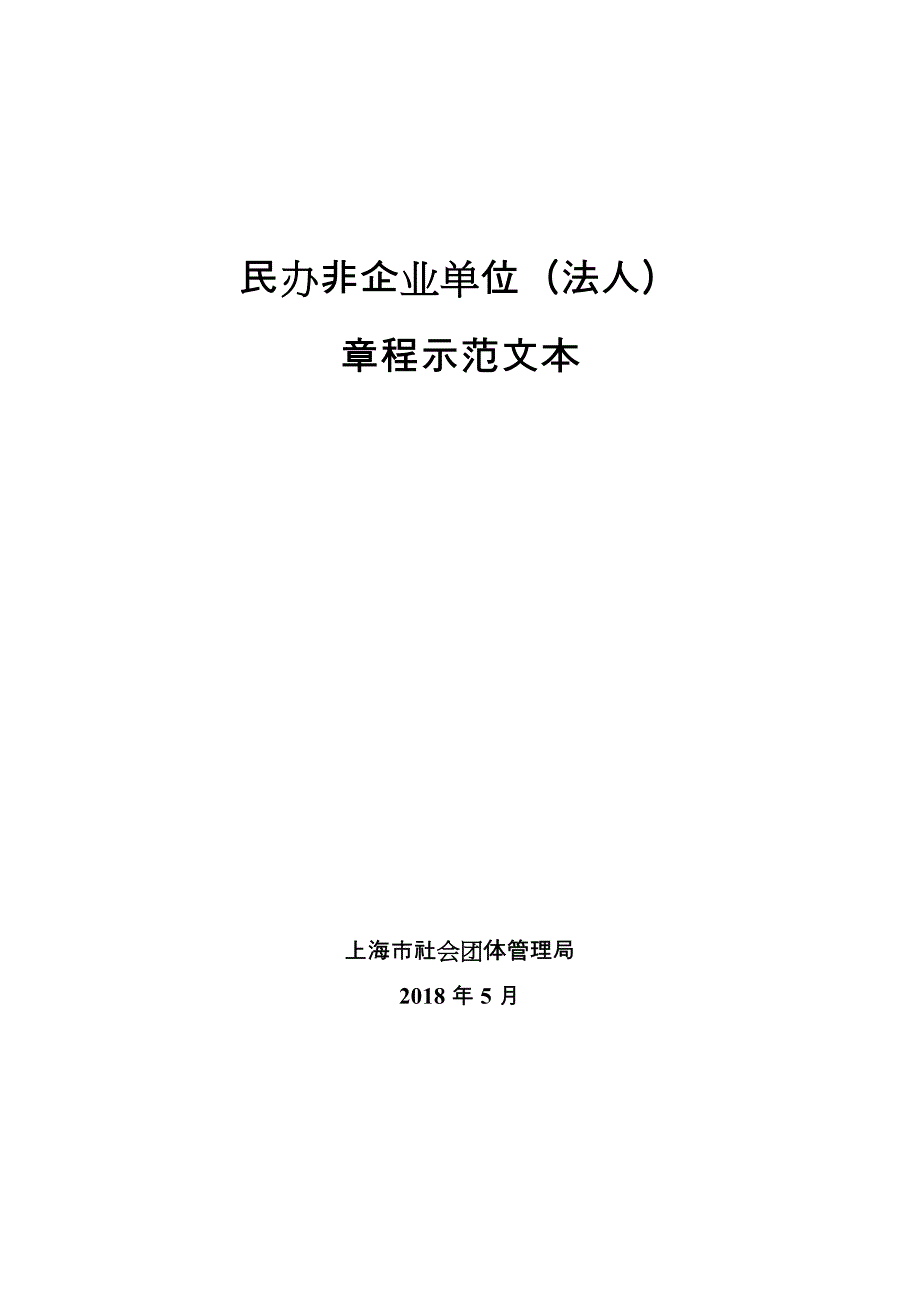 民办非企业单位（法人）

章程示范文本

上海市社会团体管理局

2018 年 5 月